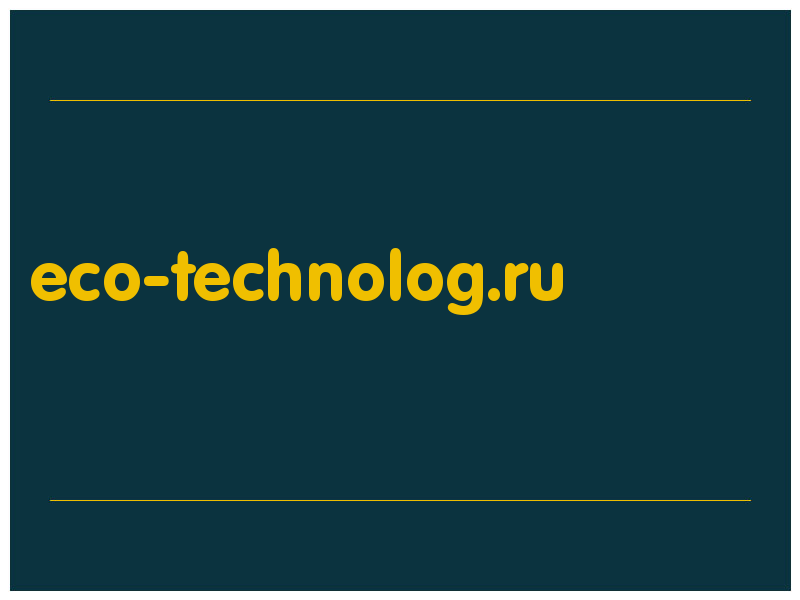 eco-technolog.ru